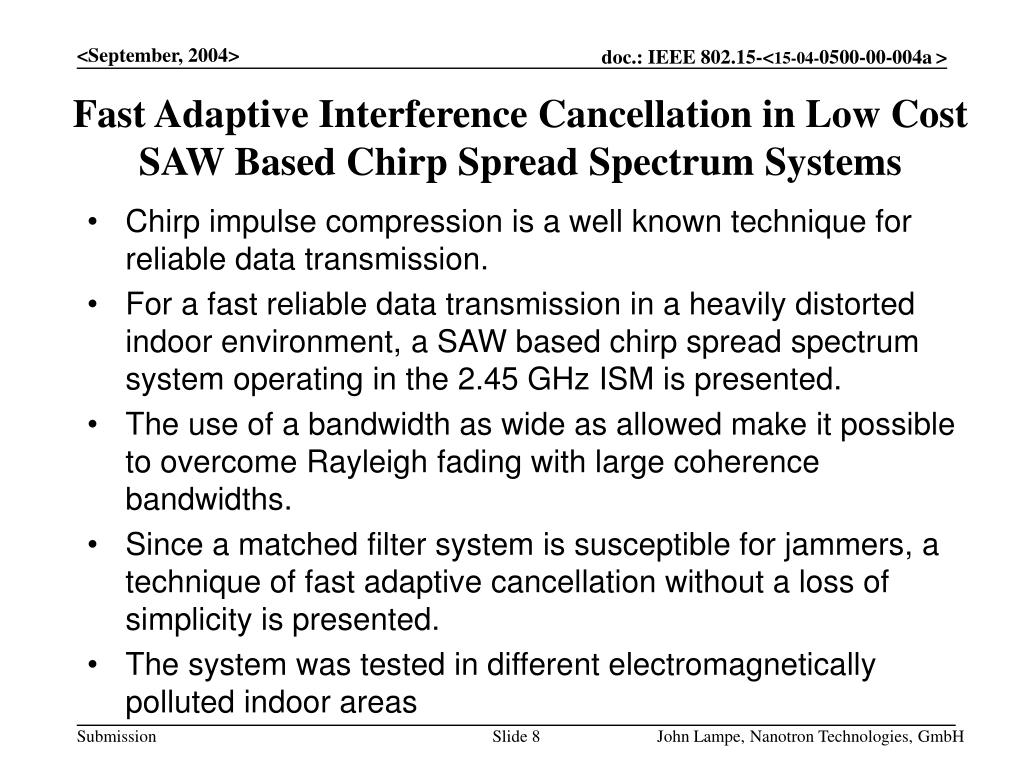 <September, 2004>

doc.: IEEE 802.15-<15-04-0500-00-004a >

Fast Adaptive Interference Cancellation in Low Cost SAW Based Chirp Spread Spectrum Systems

• Chirp impulse compression is a well known technique for reliable data transmission.
• For a fast reliable data transmission in a heavily distorted indoor environment, a SAW based chirp spread spectrum system operating in the 2.45 GHz ISM is presented.
• The use of a bandwidth as wide as allowed make it possible to overcome Rayleigh fading with large coherence bandwidths.
• Since a matched filter system is susceptible for jammers, a technique of fast adaptive cancellation without a loss of simplicity is presented.
• The system was tested in different electromagnetically polluted indoor areas

Submission

Slide 8

John Lampe, Nanotron Technologies, GmbH